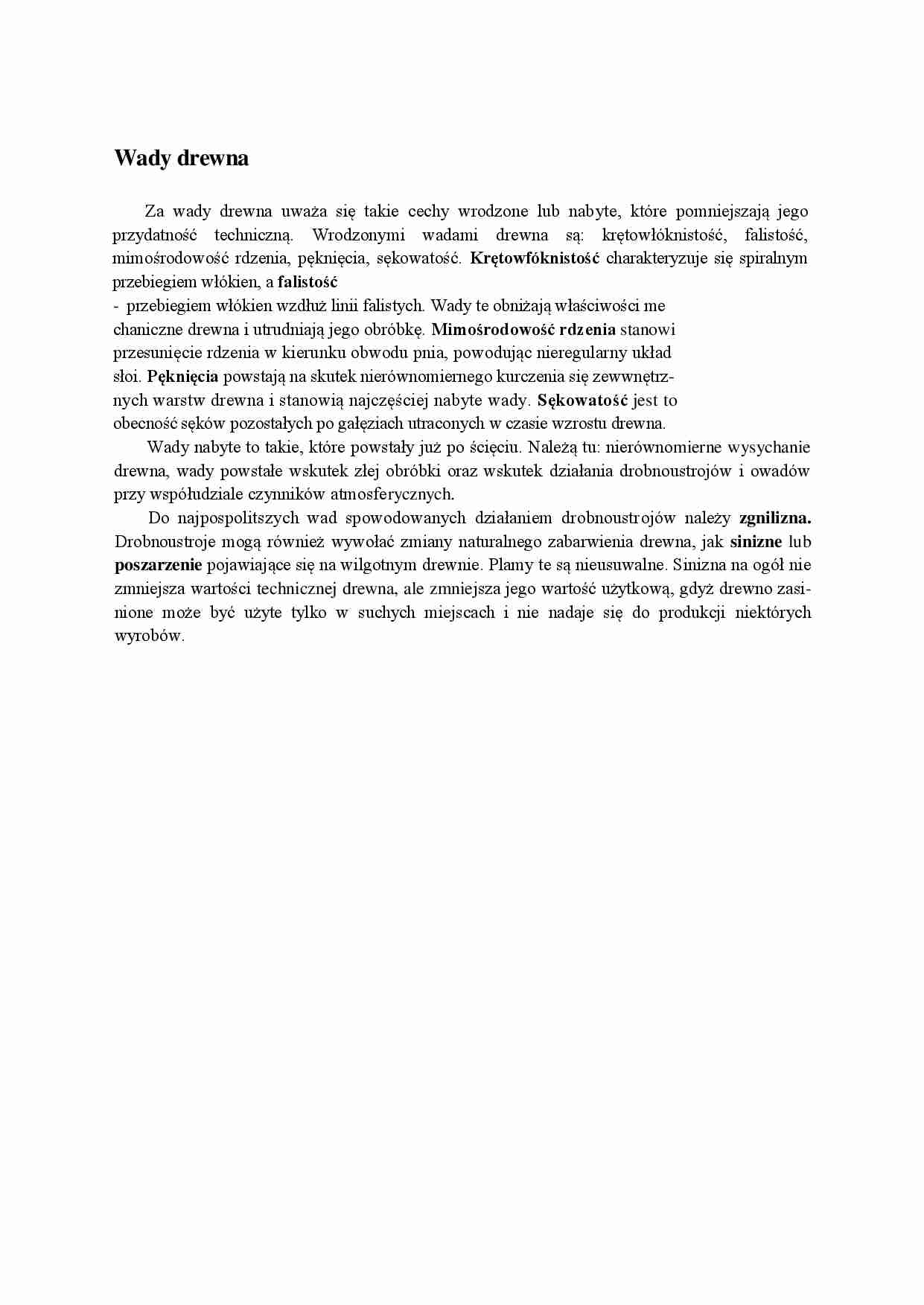 Wady drewna

Za wady drewna uważa się takie cechy wrodzone lub nabyte, które pomniejszają jego przydatność techniczną. Wrodzonymi wadami drewna są: krętowłóknistość, falistość, mimośrodowość rdzenia, pęknięcia, sękowatość. Krętowfóknistość charakteryzuje się spiralnym przebiegiem włókien, a falistość
- przebiegiem włókien wzdłuż linii falistych. Wady te obniżają właściwości me chaniczne drewna i utrudniają jego obróbkę. Mimośrodowość rdzenia stanowi przesunięcie rdzenia w kierunku obwodu pnia, powodując nieregularny układ słoi. Pęknięcia powstają na skutek nierównomiernego kurczenia się zewwnętrznych warstw drewna i stanowią najczęściej nabyte wady. Sękowatość jest to obecność sęków pozostałych po gałęziach utraconych w czasie wzrostu drewna.

Wady nabyte to takie, które powstały już po ścięciu. Należą tu: nierównomierne wysychanie drewna, wady powstałe wskutek złej obróbki oraz wskutek działania drobnoustrojów i owadów przy współudziale czynników atmosferycznych.

Do najpospolitszych wad spowodowanych działaniem drobnoustrojów należy zgnilizna. Drobnoustroje mogą również wywołać zmiany naturalnego zabarwienia drewna, jak sinizne lub poszarzenie pojawiające się na wilgotnym drewnie. Plamy te są nieusuwalne. Sinizna na ogół nie zmniejsza wartości technicznej drewna, ale zmniejsza jego wartość użytkową, gdyż drewno zasinione może być użyte tylko w suchych miejscach i nie nadaje się do produkcji niektórych wyrobów.